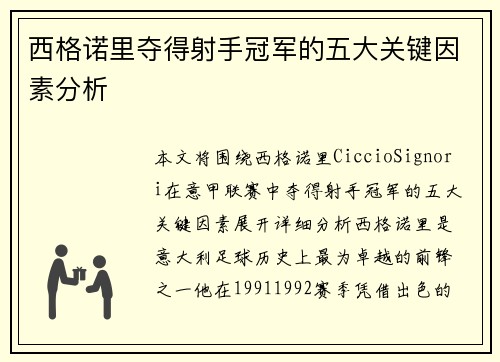 西格诺里夺得射手冠军的五大关键因素分析

本文将围绕西格诺里CiccioSignori在意甲联赛中夺得射手冠军的五大关键因素展开详细分析西格诺里是意大利足球历史上最为卓越的前锋之一他在19911992赛季凭借出色的